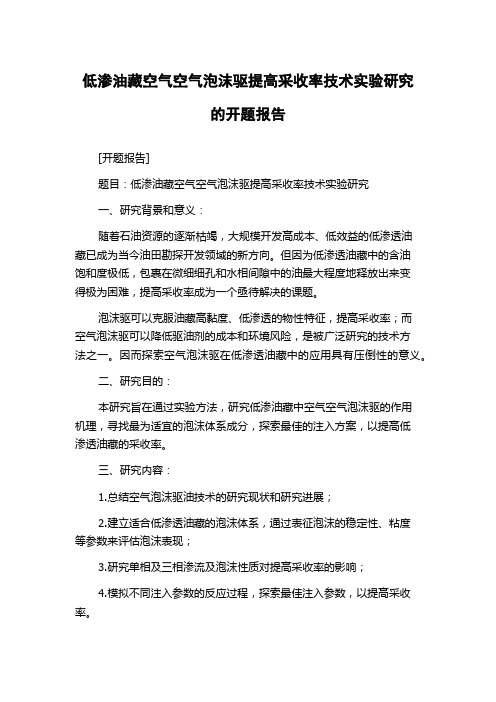 低渗油藏空气空气泡沫驱提高采收率技术实验研究的开题报告

[开题报告]

题目：低渗油藏空气空气泡沫驱提高采收率技术实验研究

一、研究背景和意义：

随着石油资源的逐渐枯竭，大规模开发高成本、低效益的低渗透油藏已成为当今油田勘探开发领域的新方向。但因为低渗透油藏中的含油饱和度极低，包裹在微细细孔和水相间隙中的油最大程度地释放出来变得极为困难，提高采收率成为一个亟待解决的课题。

泡沫驱可以克服油藏高黏度、低渗透的物性特征，提高采收率；而空气泡沫驱可以降低驱油剂的成本和环境风险，是被广泛研究的技术方法之一。因而探索空气泡沫驱在低渗透油藏中的应用具有压倒性的意义。

二、研究目的：

本研究旨在通过实验方法，研究低渗油藏中空气空气泡沫驱的作用机理，寻找最为适宜的泡沫体系成分，探索最佳的注入方案，以提高低渗透油藏的采收率。

三、研究内容：

1.总结空气泡沫驱油技术的研究现状和研究进展；

2.建立适合低渗透油藏的泡沫体系，通过表征泡沫的稳定性、粘度等参数来评估泡沫表现；

3.研究单相及三相渗流及泡沫性质对提高采收率的影响；

4.模拟不同注入参数的反应过程，探索最佳注入参数，以提高采收率。